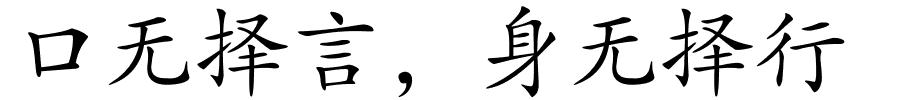 口无择言，身无择行